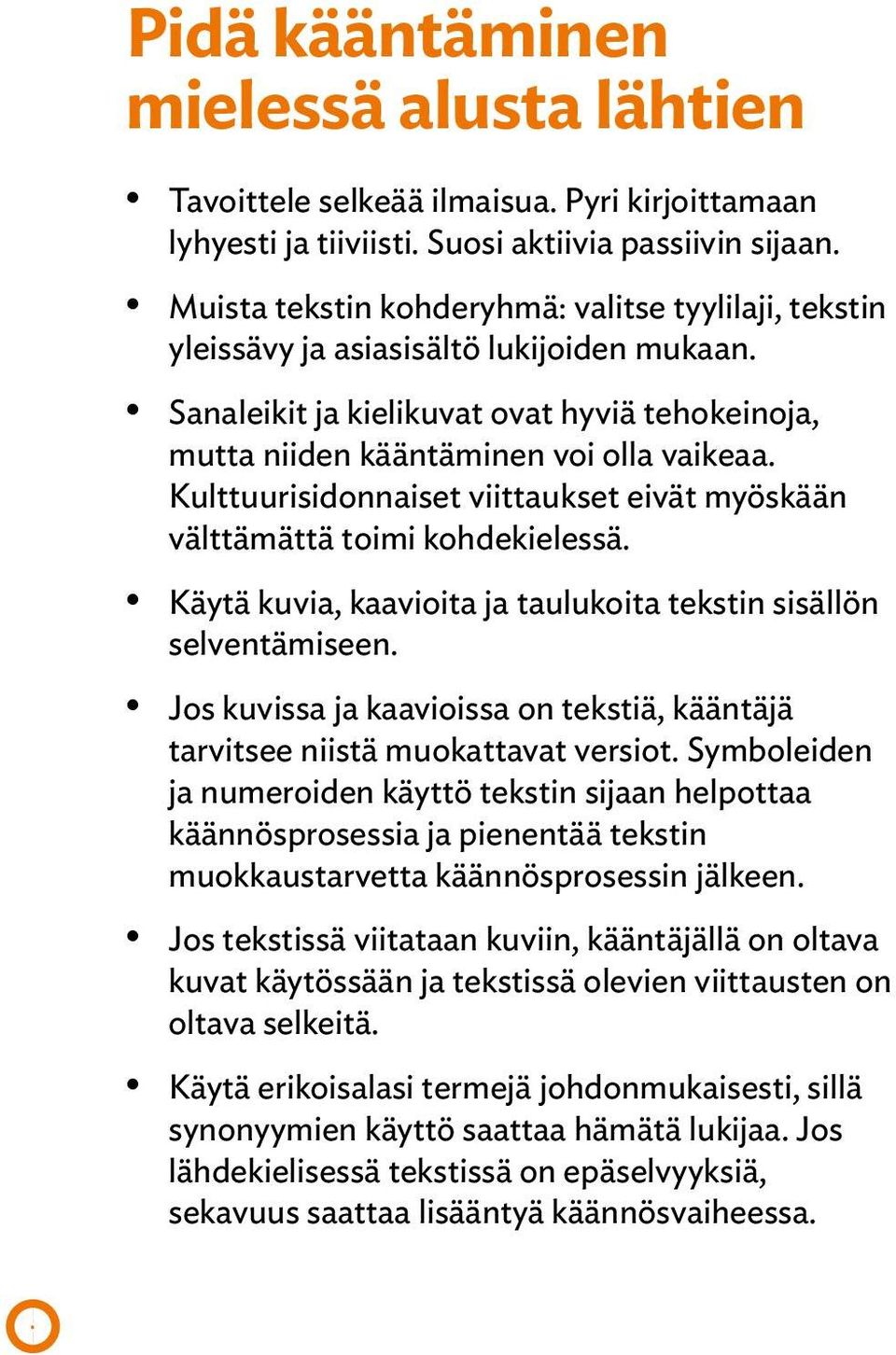 Pidä kääntäminen mielessä alusta lähtien

• Tavoittele selkeää ilmaisua. Pyri kirjoittamaan lyhyesti ja tiiviisti. Suosi aktiivia passiivin sijaan.

• Muista tekstin kohderyhmä: valitse tyylilaji, tekstin yleissävy ja asiasisältö lukijoiden mukaan.

• Sanaleikit ja kielikuvat ovat hyviä tehokeinoja, mutta niiden kääntäminen voi olla vaikeaa. Kulttuurisidonnaiset viittaukset eivät myöskään välttämättä toimi kohdekielessä.

• Käytä kuvia, kaavioita ja taulukoita tekstin sisällön selventämiseen.

• Jos kuvissa ja kaavioissa on tekstiä, kääntäjä tarvitsee niistä muokattavat versiot. Symboleiden ja numeroiden käyttö tekstin sijaan helpottaa käännösprosessia ja pienentää tekstin muokkaustarvetta käännösprosessin jälkeen.

• Jos tekstissä viitataan kuviin, kääntäjällä on oltava kuvat käytössään ja tekstissä olevien viittausten on oltava selkeitä.

• Käytä erikoisalasi termejä johdonmukaisesti, sillä synonyymien käyttö saattaa hämätä lukijaa. Jos lähdekielisessä tekstissä on epäselvyyksiä, sekavuus saattaa lisääntyä käännösvaiheessa.